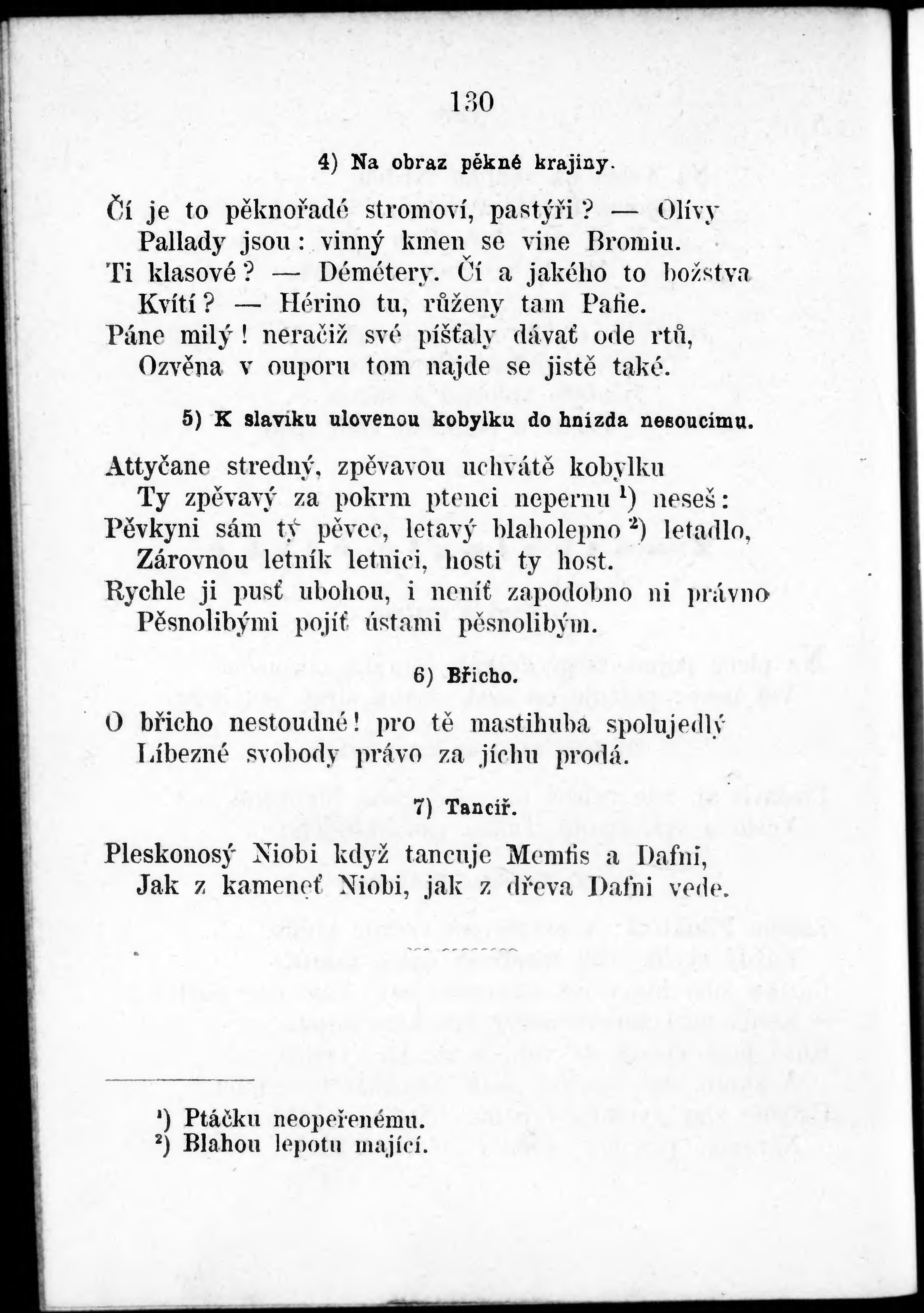 130

4) Na obraz pěkné krajiny.

Čí je to pěknořadé stromoví, pastýři? — Olívy
Pallady jsou: vinný kmen se vine Bromiu.
Ti klasové? — Démétery. Čí a jakého to božstva
Kvítí? — Hérino tu, růženy tam Pafie.
Páne milý! neračiž své píšťaly dávať ode rtů,
Ozvěna v ouporu tom najde se jistě také.

5) K slavíku ulovenou kobylku do hnízda nesoucímu.

Attyčane stredný, zpěvavou uchvátě kobylku
Ty zpěvavý za pokrm ptenci nepernu $^1$) neseš:
Pěvkyni sám tý pěvec, letavý blaholepno $^2$) letadlo,
Zárovnou letník letnici, hosti ty host.
Rychle ji pusť ubohou, i neníť zapodobno ni právno
Pěsnolibými pojíť ústami pěsnolibým.

6) Břicho.

O břicho nestoudné! pro tě mastihuba spolujedlý
Líbezné svobody právo za jíchu prodá.

7) Tancíř.

Pleskonosý Niobi když tancuje Memfis a Dafni,
Jak z kameneť Niobi, jak z dřeva Dafni vede.

$^1$) Ptáčku neopeřenému.
$^2$) Blahou lepotu mající.